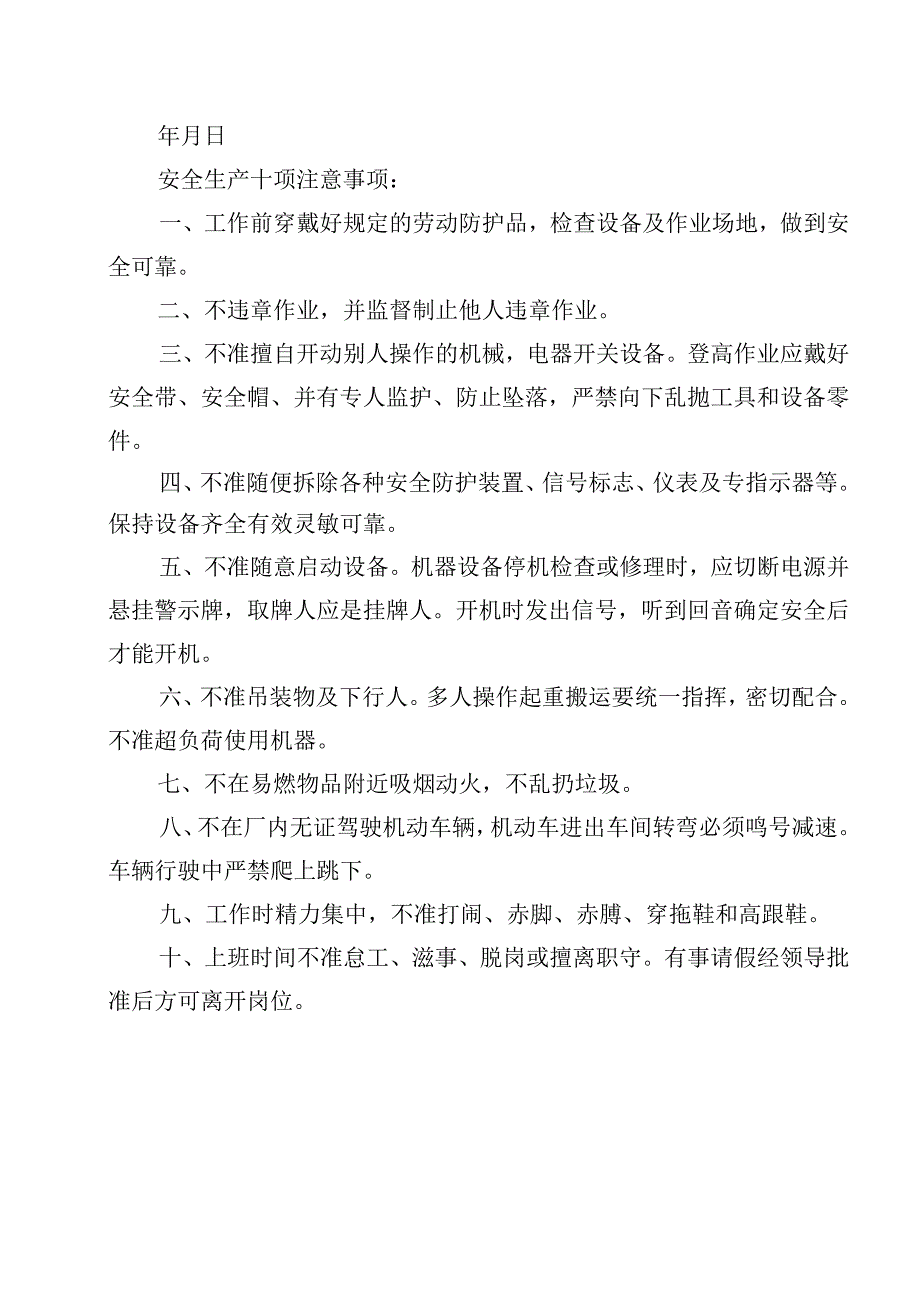 年月日

安全生产十项注意事项：

一、工作前穿戴好规定的劳动防护品，检查设备及作业场地，做到安全可靠。

二、不违章作业，并监督制止他人违章作业。

三、不准擅自开动别人操作的机械，电器开关设备。登高作业应戴好安全带、安全帽、并有专人监护、防止坠落，严禁向下乱抛工具和设备零件。

四、不准随便拆除各种安全防护装置、信号标志、仪表及专指示器等。保持设备齐全有效灵敏可靠。

五、不准随意启动设备。机器设备停机检查或修理时，应切断电源并悬挂警示牌，取牌人应是挂牌人。开机时发出信号，听到回音确定安全后才能开机。

六、不准吊装物及下行人。多人操作起重搬运要统一指挥，密切配合。不准超负荷使用机器。

七、不在易燃物品附近吸烟动火，不乱扔垃圾。

八、不在厂内无证驾驶机动车辆，机动车进出车间转弯必须鸣号减速。车辆行驶中严禁爬上跳下。

九、工作时精力集中，不准打闹、赤脚、赤膊、穿拖鞋和高跟鞋。

十、上班时间不准怠工、滋事、脱岗或擅离职守。有事请假经领导批准后方可离开岗位。